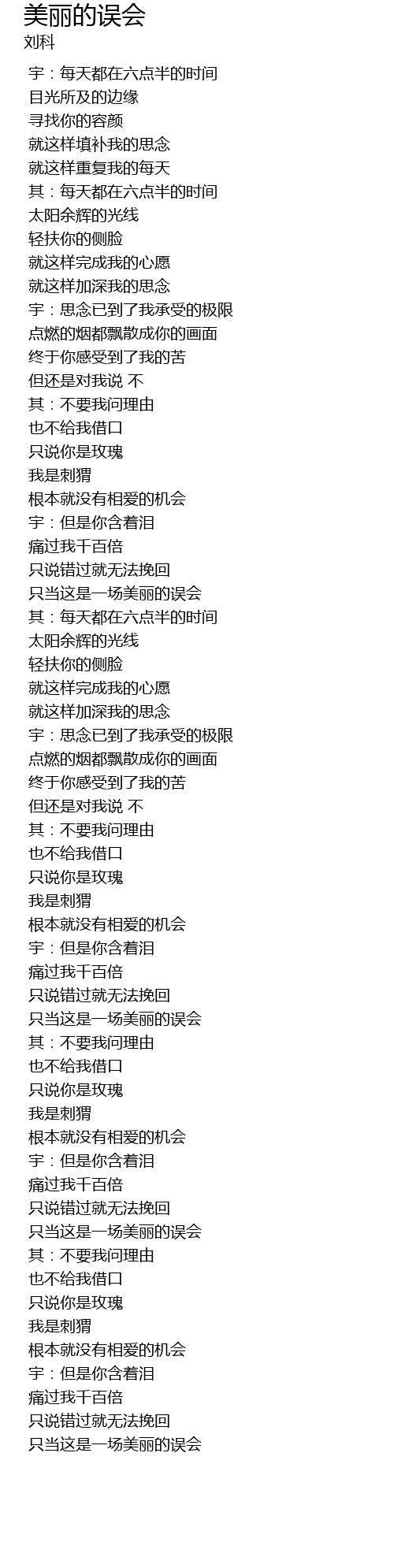 美丽的误会
刘科

宇：每天都在六点半的时间
目光所及的边缘
寻找你的容颜
就这样填补我的思念
就这样重复我的每天
其：每天都在六点半的时间
太阳余辉的光线
轻扶你的侧脸
就这样完成我的心愿
就这样加深我的思念
宇：思念已到了我承受的极限
点燃的烟都飘散成你的画面
终于你感受到了我的苦
但还是对我说 不
其：不要我问理由
也不给我借口
只说你是玫瑰
我是刺猬
根本就没有相爱的机会
宇：但是你含着泪
痛过我千百倍
只说错过就无法挽回
只当这是一场美丽的误会
其：每天都在六点半的时间
太阳余辉的光线
轻扶你的侧脸
就这样完成我的心愿
就这样加深我的思念
宇：思念已到了我承受的极限
点燃的烟都飘散成你的画面
终于你感受到了我的苦
但还是对我说 不
其：不要我问理由
也不给我借口
只说你是玫瑰
我是刺猬
根本就没有相爱的机会
宇：但是你含着泪
痛过我千百倍
只说错过就无法挽回
只当这是一场美丽的误会
其：不要我问理由
也不给我借口
只说你是玫瑰
我是刺猬
根本就没有相爱的机会
宇：但是你含着泪
痛过我千百倍
只说错过就无法挽回
只当这是一场美丽的误会
其：不要我问理由
也不给我借口
只说你是玫瑰
我是刺猬
根本就没有相爱的机会
宇：但是你含着泪
痛过我千百倍
只说错过就无法挽回
只当这是一场美丽的误会